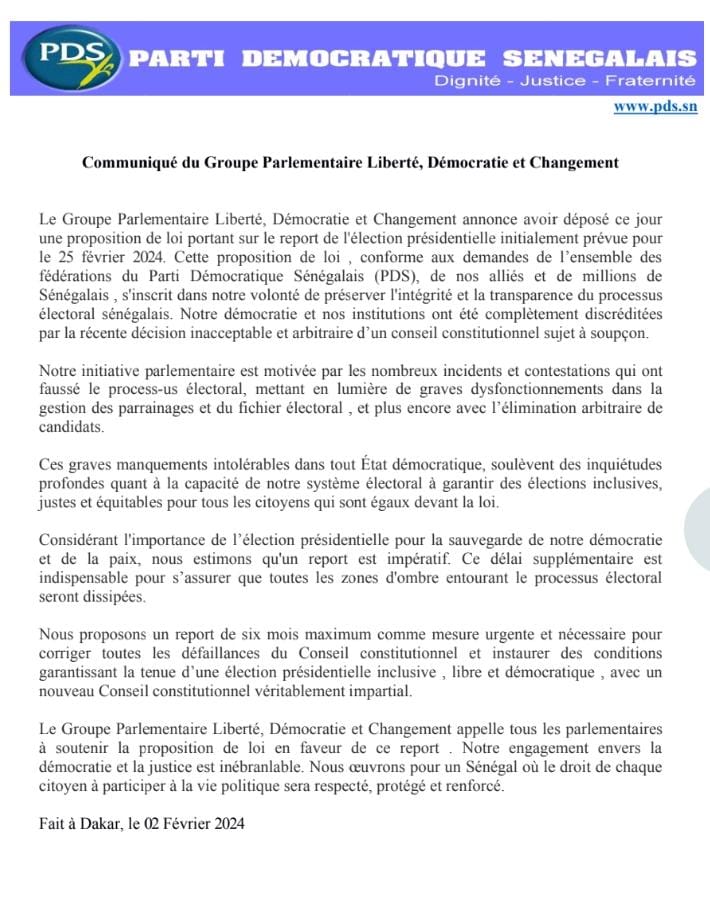 PDS PARTI DEMOCRATIQUE SENEGALAIS
Dignité - Justice - Fraternité
www.pds.sn

Communiqué du Groupe Parlementaire Liberté, Démocratie et Changement

Le Groupe Parlementaire Liberté, Démocratie et Changement annonce avoir déposé ce jour une proposition de loi portant sur le report de l'élection présidentielle initialement prévue pour le 25 février 2024. Cette proposition de loi , conforme aux demandes de l'ensemble des fédérations du Parti Démocratique Sénégalais (PDS), de nos alliés et de millions de Sénégalais , s'inscrit dans notre volonté de préserver l'intégrité et la transparence du processus électoral sénégalais. Notre démocratie et nos institutions ont été complètement discréditées par la récente décision inacceptable et arbitraire d'un conseil constitutionnel sujet à soupçon.

Notre initiative parlementaire est motivée par les nombreux incidents et contestations qui ont faussé le process-us électoral, mettant en lumière de graves dysfonctionnements dans la gestion des parrainages et du fichier électoral , et plus encore avec l'élimination arbitraire de candidats.

Ces graves manquements intolérables dans tout État démocratique, soulèvent des inquiétudes profondes quant à la capacité de notre système électoral à garantir des élections inclusives, justes et équitables pour tous les citoyens qui sont égaux devant la loi.

Considérant l'importance de l'élection présidentielle pour la sauvegarde de notre démocratie et de la paix, nous estimons qu'un report est impératif. Ce délai supplémentaire est indispensable pour s'assurer que toutes les zones d'ombre entourant le processus électoral seront dissipées.

Nous proposons un report de six mois maximum comme mesure urgente et nécessaire pour corriger toutes les défaillances du Conseil constitutionnel et instaurer des conditions garantissant la tenue d'une élection présidentielle inclusive , libre et démocratique , avec un nouveau Conseil constitutionnel véritablement impartial.

Le Groupe Parlementaire Liberté, Démocratie et Changement appelle tous les parlementaires à soutenir la proposition de loi en faveur de ce report . Notre engagement envers la démocratie et la justice est inébranlable. Nous œuvrons pour un Sénégal où le droit de chaque citoyen à participer à la vie politique sera respecté, protégé et renforcé.

Fait à Dakar, le 02 Février 2024